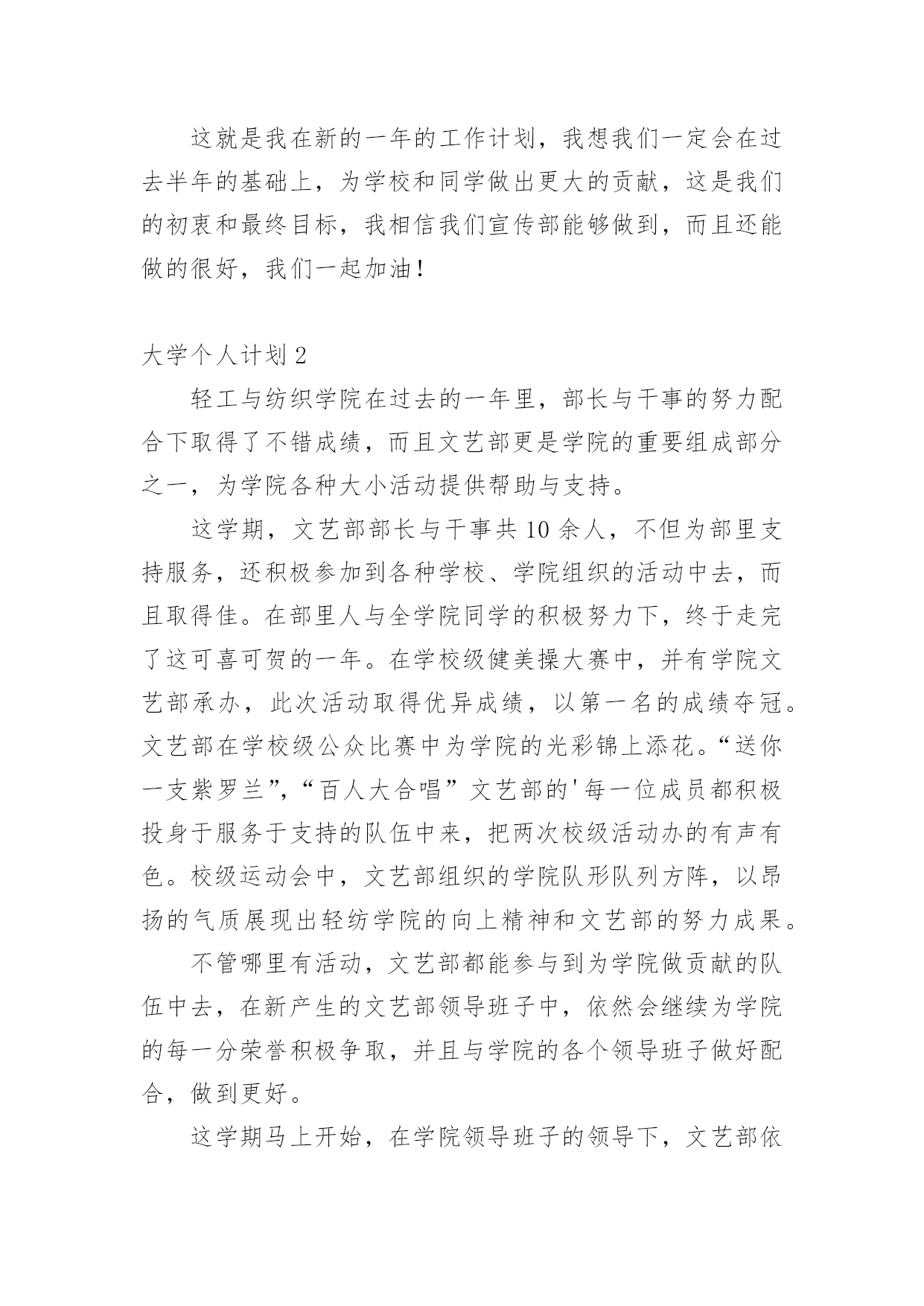 这就是我在新的一年的工作计划，我想我们一定会在过去半年的基础上，为学校和同学做出更大的贡献，这是我们的初衷和最终目标，我相信我们宣传部能够做到，而且还能做的很好，我们一起加油！

大学个人计划 2

轻工与纺织学院在过去的一年里，部长与干事的努力配合下取得了不错成绩，而且文艺部更是学院的重要组成部分之一，为学院各种大小活动提供帮助与支持。

这学期，文艺部部长与干事共 10 余人，不但为部里支持服务，还积极参加到各种学校、学院组织的活动中去，而且取得佳。在部里人与全学院同学的积极努力下，终于走完了这可喜可贺的一年。在学校级健美操大赛中，并有学院文艺部承办，此次活动取得优异成绩，以第一名的成绩夺冠。文艺部在学校级公众比赛中为学院的光彩锦上添花。“送你一支紫罗兰”，“百人大合唱”文艺部的'每一位成员都积极投身于服务于支持的队伍中来，把两次校级活动办的有声有色。校级运动会中，文艺部组织的学院队形队列方阵，以昂扬的气质展现出轻纺学院的向上精神和文艺部的努力成果。

不管哪里有活动，文艺部都能参与到为学院做贡献的队伍中去，在新产生的文艺部领导班子中，依然会继续为学院的每一分荣誉积极争取，并且与学院的各个领导班子做好配合，做到更好。

这学期马上开始，在学院领导班子的领导下，文艺部依